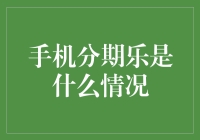 手机分期乐是什么情况